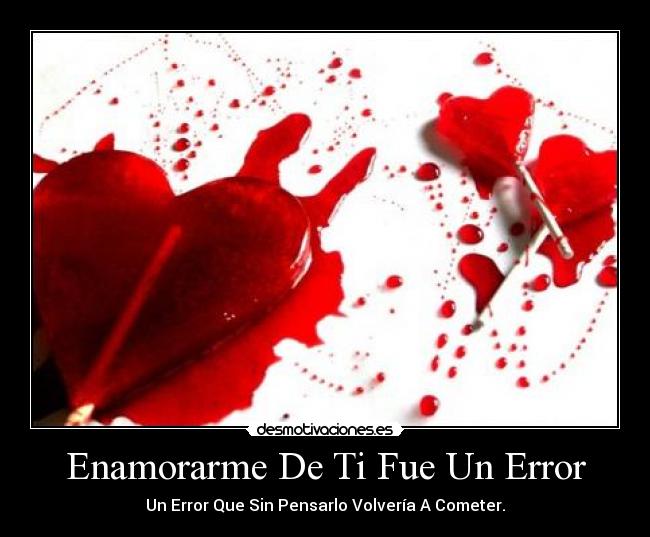 desmotivaciones.es

Enamorarme De Ti Fue Un Error

Un Error Que Sin Pensarlo Volvería A Cometer.